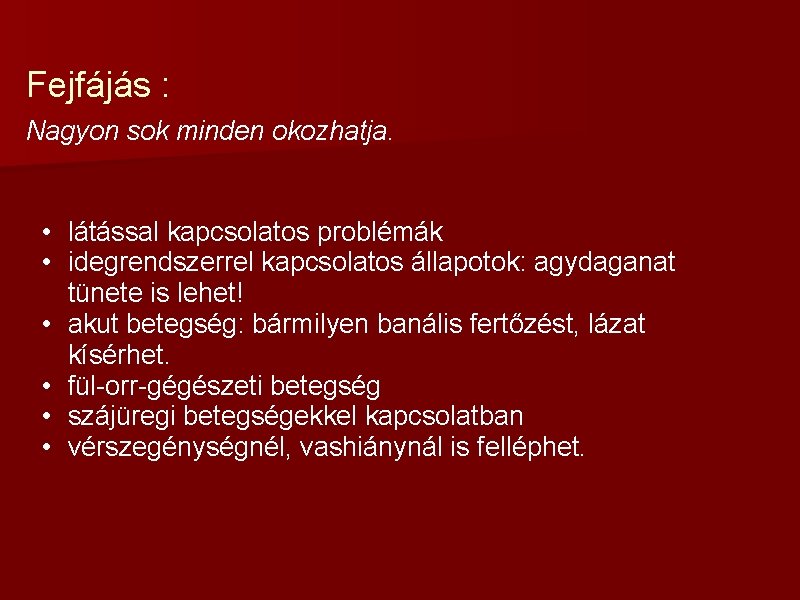 Fejfájás :

Nagyon sok minden okozhatja.

• látással kapcsolatos problémák
• idegrendszerrel kapcsolatos állapotok: agydaganat tünete is lehet!
• akut betegség: bármilyen banális fertőzést, lázat kísérhet.
• fül-orr-gégészeti betegség
• szájüregi betegségekkel kapcsolatban
• vérszegénységnél, vashiánynál is felléphet.